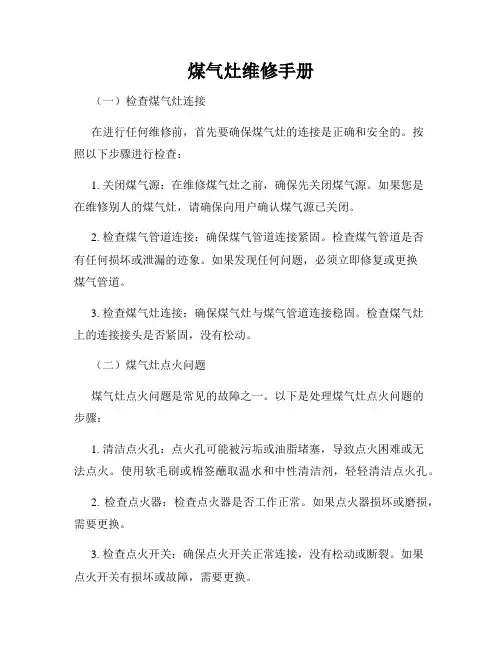 煤气灶维修手册

（一）检查煤气灶连接

在进行任何维修前，首先要确保煤气灶的连接是正确和安全的。按照以下步骤进行检查：

1. 关闭煤气源：在维修煤气灶之前，确保先关闭煤气源。如果您是在维修别人的煤气灶，请确保向用户确认煤气源已关闭。

2. 检查煤气管道连接：确保煤气管道连接紧固。检查煤气管道是否有任何损坏或泄漏的迹象。如果发现任何问题，必须立即修复或更换煤气管道。

3. 检查煤气灶连接：确保煤气灶与煤气管道连接稳固。检查煤气灶上的连接接头是否紧固，没有松动。

（二）煤气灶点火问题

煤气灶点火问题是常见的故障之一。以下是处理煤气灶点火问题的步骤：

1. 清洁点火孔：点火孔可能被污垢或油脂堵塞，导致点火困难或无法点火。使用软毛刷或棉签蘸取温水和中性清洁剂，轻轻清洁点火孔。

2. 检查点火器：检查点火器是否工作正常。如果点火器损坏或磨损，需要更换。

3. 检查点火开关：确保点火开关正常连接，没有松动或断裂。如果点火开关有损坏或故障，需要更换。